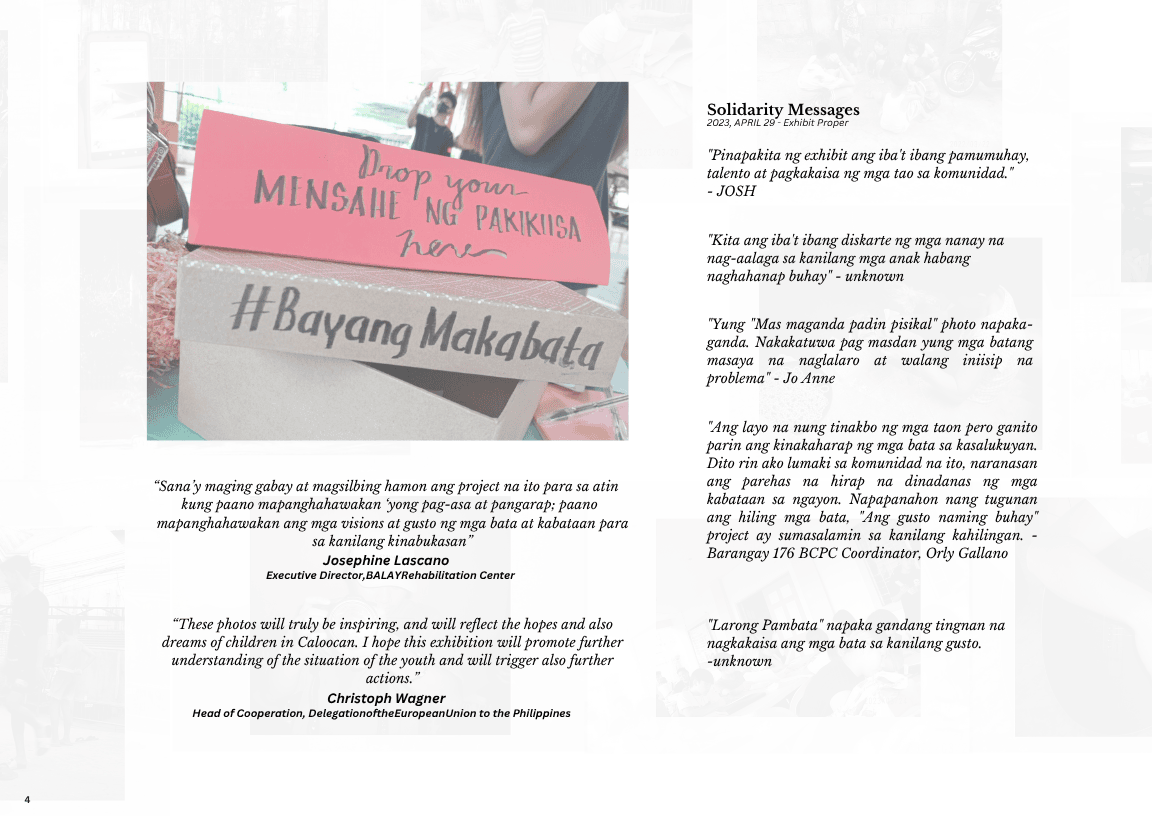 Drop your MENSAHE NG PAKIKIISA here

#Bayang Makabata

“Sana’y maging gabay at magsilbing hamon ang project na ito para sa atin kung paano mapanghahawakan ‘yong pag-asa at pangarap; paano mapanghahawakan ang mga visions at gusto ng mga bata at kabataan para sa kanilang kinabukasan”
Josephine Lascano
Executive Director,BALAYRehabilitation Center

“These photos will truly be inspiring, and will reflect the hopes and also dreams of children in Caloocan. I hope this exhibition will promote further understanding of the situation of the youth and will trigger also further actions.”
Christoph Wagner
Head of Cooperation, DelegationoftheEuropeanUnion to the Philippines

Solidarity Messages
2023, APRIL 29 - Exhibit Proper

"Pinapakita ng exhibit ang iba't ibang pamumuhay, talento at pagkakaisa ng mga tao sa komunidad." - JOSH

"Kita ang iba't ibang diskarte ng mga nanay na nag-aalaga sa kanilang mga anak habang naghahanap buhay" - unknown

"Yung "Mas maganda padin pisikal" photo napakaganda. Nakakatuwa pag masdan yung mga batang masaya na naglalaro at walang iniisip na problema" - Jo Anne

"Ang layo na nung tinakbo ng mga taon pero ganito parin ang kinakaharap ng mga bata sa kasalukuyan. Dito rin ako lumaki sa komunidad na ito, naranasan ang parehas na hirap na dinadanas ng mga kabataan sa ngayon. Napapanahon nang tugunan ang hiling mga bata, "Ang gusto naming buhay" project ay sumasalamin sa kanilang kahilingan. - Barangay 176 BCPC Coordinator, Orly Gallano

"Larong Pambata" napaka gandang tingnan na nagkakaisa ang mga bata sa kanilang gusto. -unknown

4